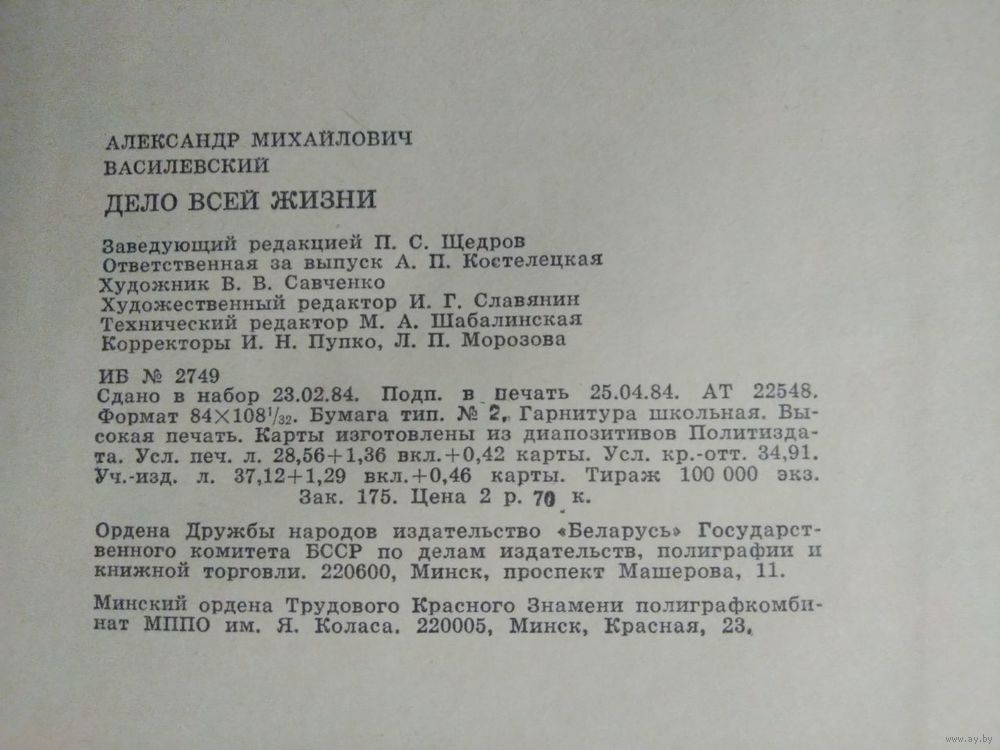 АЛЕКСАНДР МИХАЙЛОВИЧ
ВАСИЛЕВСКИЙ

ДЕЛО ВСЕЙ ЖИЗНИ

Заведующий редакцией П. С. Щедров
Ответственная за выпуск А. П. Костелецкая
Художник В. В. Савченко
Художественный редактор И. Г. Славянин
Технический редактор М. А. Шабалинская
Корректоры И. Н. Пупко, Л. П. Морозова

ИБ № 2749
Сдано в набор 23.02.84. Подп. в печать 25.04.84. АТ 22548. Формат $84\times108^{1}/_{32}$. Бумага тип. № 2. Гарнитура школьная. Высокая печать. Карты изготовлены из диапозитивов Политиздата. Усл. печ. л. 28,56+1,36 вкл.+0,42 карты. Усл. кр.-отт. 34,91. Уч.-изд. л. 37,12+1,29 вкл.+0,46 карты. Тираж 100 000 экз. Зак. 175. Цена 2 р. 70 к.

Ордена Дружбы народов издательство «Беларусь» Государственного комитета БССР по делам издательств, полиграфии и книжной торговли. 220600, Минск, проспект Машерова, 11.

Минский ордена Трудового Красного Знамени полиграфкомбинат МППО им. Я. Коласа. 220005, Минск, Красная, 23.

www.ay.by